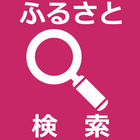 ふるさと

検 索